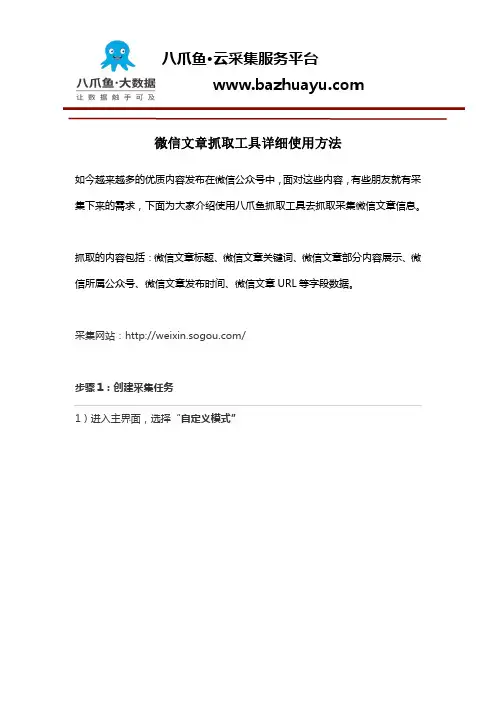 八爪鱼·大数据
让数据触手可及

八爪鱼·云采集服务平台
www.bazhuayu.com

微信文章抓取工具详细使用方法

如今越来越多的优质内容发布在微信公众号中，面对这些内容，有些朋友就有采集下来的需求，下面为大家介绍使用八爪鱼抓取工具去抓取采集微信文章信息。

抓取的内容包括：微信文章标题、微信文章关键词、微信文章部分内容展示、微信所属公众号、微信文章发布时间、微信文章 URL 等字段数据。

采集网站：http://weixin.sogou.com/

步骤 1：创建采集任务

1）进入主界面，选择“自定义模式”